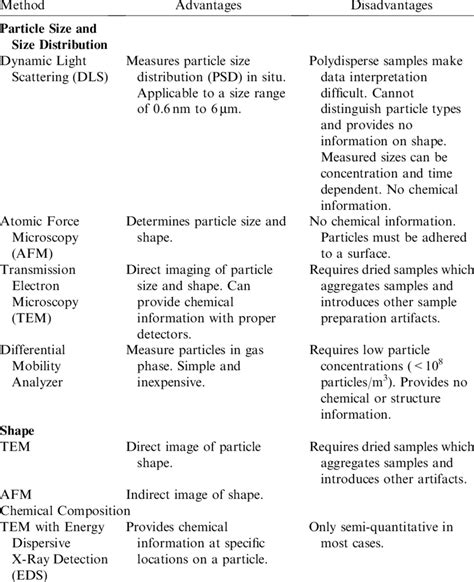 | Method | Advantages | Disadvantages |
|---|---|---|
| **Particle Size and Size Distribution** | | |
| Dynamic Light Scattering (DLS) | Measures particle size distribution (PSD) in situ. Applicable to a size range of 0.6 nm to 6 μm. | Polydisperse samples make data interpretation difficult. Cannot distinguish particle types and provides no information on shape. Measured sizes can be concentration and time dependent. No chemical information. |
| Atomic Force Microscopy (AFM) | Determines particle size and shape. | No chemical information. Particles must be adhered to a surface. |
| Transmission Electron Microscopy (TEM) | Direct imaging of particle size and shape. Can provide chemical information with proper detectors. | Requires dried samples which aggregates samples and introduces other sample preparation artifacts. |
| Differential Mobility Analyzer | Measure particles in gas phase. Simple and inexpensive. | Requires low particle concentrations ($<10^8$ particles/m$^3$). Provides no chemical or structure information. |
| **Shape** | | |
| TEM | Direct image of particle shape. | Requires dried samples which aggregates samples and introduces other artifacts. |
| AFM | Indirect image of shape. | |
| Chemical Composition | | |
| TEM with Energy Dispersive X-Ray Detection (EDS) | Provides chemical information at specific locations on a particle. | Only semi-quantitative in most cases. |